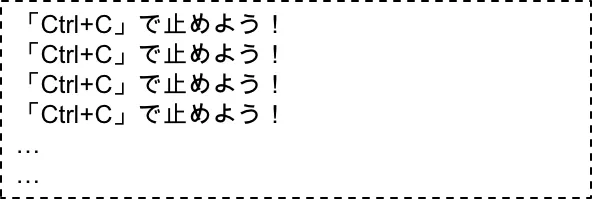 「Ctrl+C」で止めよう！
「Ctrl+C」で止めよう！
「Ctrl+C」で止めよう！
「Ctrl+C」で止めよう！
…
…